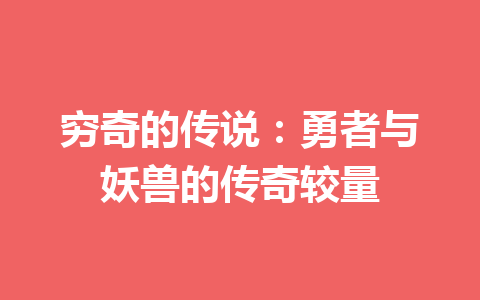 穷奇的传说：勇者与妖兽的传奇较量